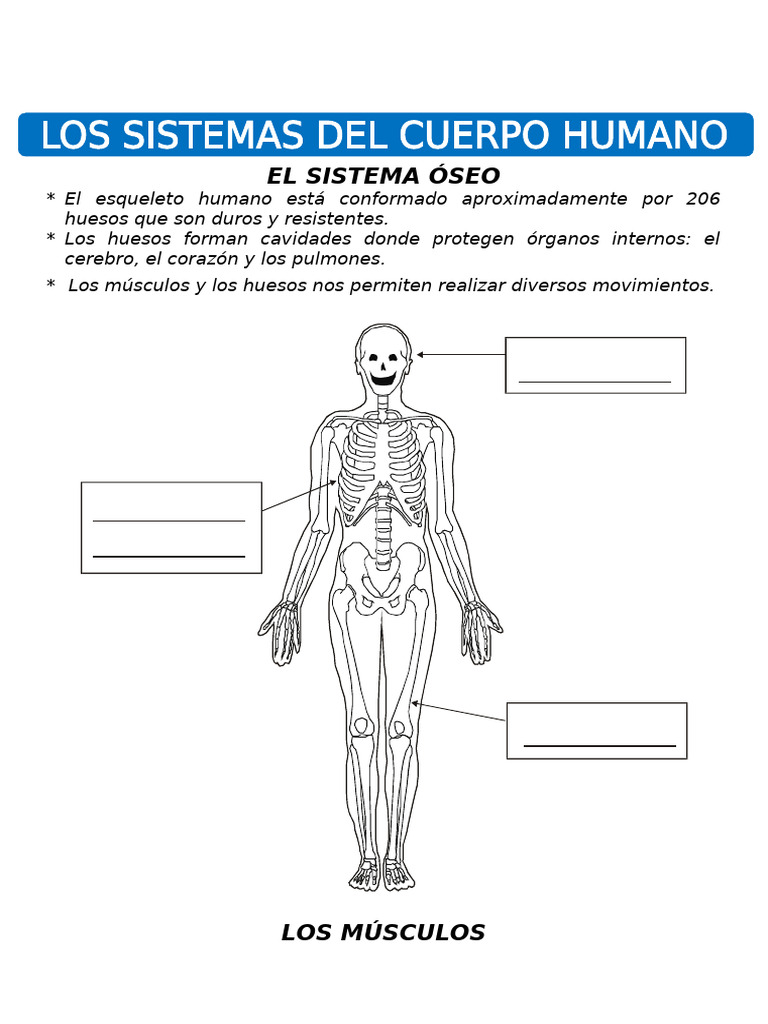 LOS SISTEMAS DEL CUERPO HUMANO

EL SISTEMA ÓSEO

* El esqueleto humano está conformado aproximadamente por 206 huesos que son duros y resistentes.
* Los huesos forman cavidades donde protegen órganos internos: el cerebro, el corazón y los pulmones.
* Los músculos y los huesos nos permiten realizar diversos movimientos.

LOS MÚSCULOS